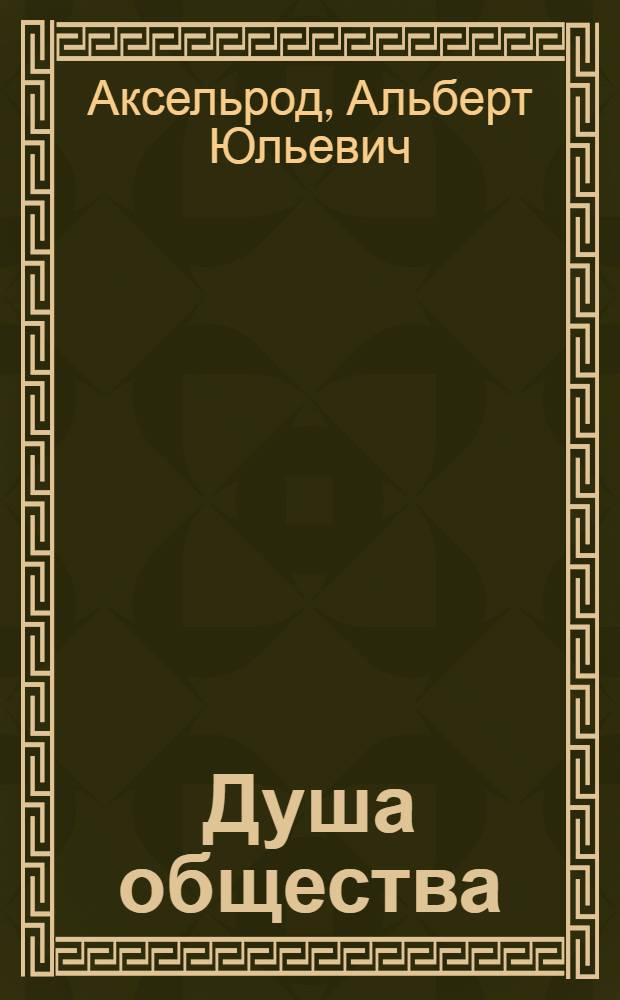 Аксельрод, Альберт Юльевич

Душа общества